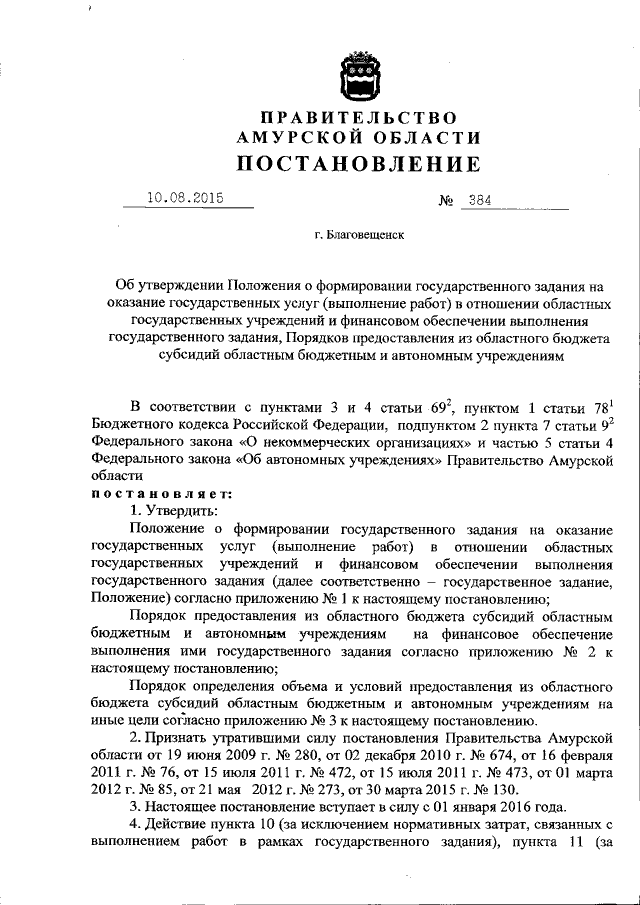 ПРАВИТЕЛЬСТВО
АМУРСКОЙ ОБЛАСТИ
ПОСТАНОВЛЕНИЕ

10.08.2015 № 384

г. Благовещенск

Об утверждении Положения о формировании государственного задания на оказание государственных услуг (выполнение работ) в отношении областных государственных учреждений и финансовом обеспечении выполнения государственного задания, Порядков предоставления из областного бюджета субсидий областным бюджетным и автономным учреждениям

В соответствии с пунктами 3 и 4 статьи $69^2$, пунктом 1 статьи $78^1$ Бюджетного кодекса Российской Федерации, подпунктом 2 пункта 7 статьи $9^2$ Федерального закона «О некоммерческих организациях» и частью 5 статьи 4 Федерального закона «Об автономных учреждениях» Правительство Амурской области

постановляет:

1. Утвердить:

Положение о формировании государственного задания на оказание государственных услуг (выполнение работ) в отношении областных государственных учреждений и финансовом обеспечении выполнения государственного задания (далее соответственно – государственное задание, Положение) согласно приложению № 1 к настоящему постановлению;

Порядок предоставления из областного бюджета субсидий областным бюджетным и автономным учреждениям на финансовое обеспечение выполнения ими государственного задания согласно приложению № 2 к настоящему постановлению;

Порядок определения объема и условий предоставления из областного бюджета субсидий областным бюджетным и автономным учреждениям на иные цели согласно приложению № 3 к настоящему постановлению.

2. Признать утратившими силу постановления Правительства Амурской области от 19 июня 2009 г. № 280, от 02 декабря 2010 г. № 674, от 16 февраля 2011 г. № 76, от 15 июля 2011 г. № 472, от 15 июля 2011 г. № 473, от 01 марта 2012 г. № 85, от 21 мая 2012 г. № 273, от 30 марта 2015 г. № 130.

3. Настоящее постановление вступает в силу с 01 января 2016 года.

4. Действие пункта 10 (за исключением нормативных затрат, связанных с выполнением работ в рамках государственного задания), пункта 11 (за